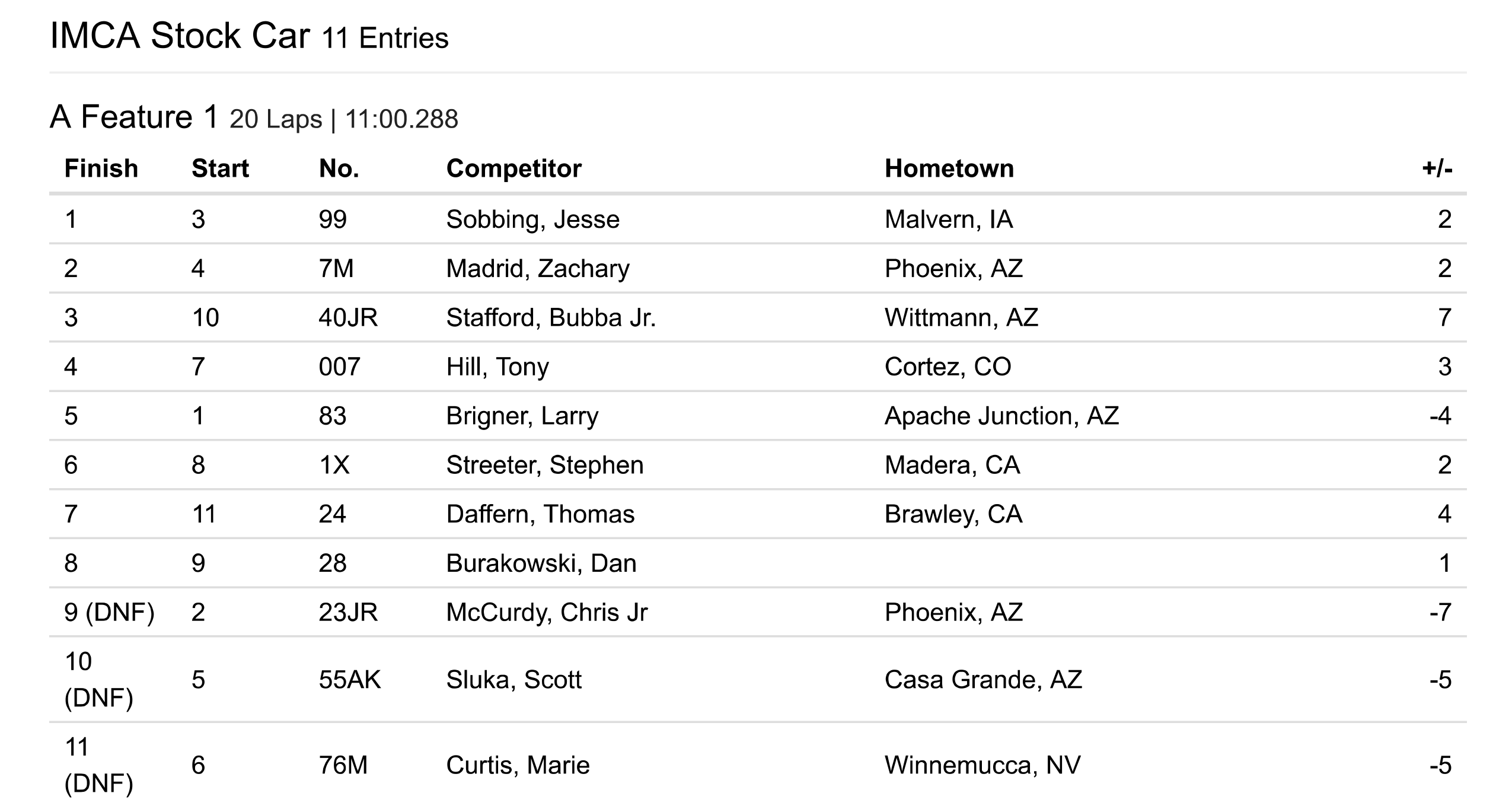 IMCA Stock Car 11 Entries

A Feature 1 20 Laps | 11:00.288

| Finish | Start | No. | Competitor | Hometown | +/- |
|---|---|---|---|---|---|
| 1 | 3 | 99 | Sobbing, Jesse | Malvern, IA | 2 |
| 2 | 4 | 7M | Madrid, Zachary | Phoenix, AZ | 2 |
| 3 | 10 | 40JR | Stafford, Bubba Jr. | Wittmann, AZ | 7 |
| 4 | 7 | 007 | Hill, Tony | Cortez, CO | 3 |
| 5 | 1 | 83 | Brigner, Larry | Apache Junction, AZ | -4 |
| 6 | 8 | 1X | Streeter, Stephen | Madera, CA | 2 |
| 7 | 11 | 24 | Daffern, Thomas | Brawley, CA | 4 |
| 8 | 9 | 28 | Burakowski, Dan | | 1 |
| 9 (DNF) | 2 | 23JR | McCurdy, Chris Jr | Phoenix, AZ | -7 |
| 10 (DNF) | 5 | 55AK | Sluka, Scott | Casa Grande, AZ | -5 |
| 11 (DNF) | 6 | 76M | Curtis, Marie | Winnemucca, NV | -5 |